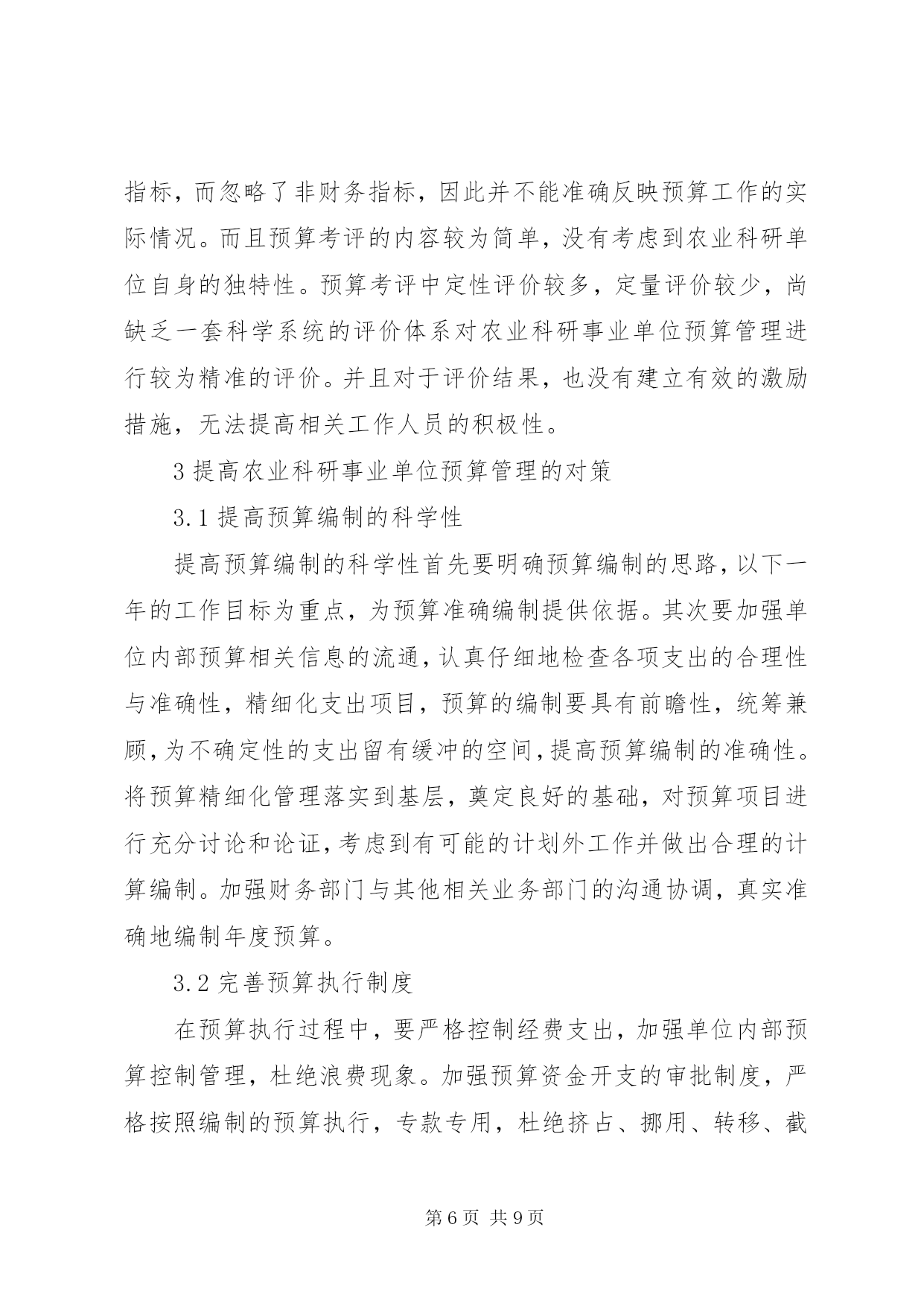 指标，而忽略了非财务指标，因此并不能准确反映预算工作的实际情况。而且预算考评的内容较为简单，没有考虑到农业科研单位自身的独特性。预算考评中定性评价较多，定量评价较少，尚缺乏一套科学系统的评价体系对农业科研事业单位预算管理进行较为精准的评价。并且对于评价结果，也没有建立有效的激励措施，无法提高相关工作人员的积极性。

3 提高农业科研事业单位预算管理的对策

3.1 提高预算编制的科学性

提高预算编制的科学性首先要明确预算编制的思路，以下一年的工作目标为重点，为预算准确编制提供依据。其次要加强单位内部预算相关信息的流通，认真仔细地检查各项支出的合理性与准确性，精细化支出项目，预算的编制要具有前瞻性，统筹兼顾，为不确定性的支出留有缓冲的空间，提高预算编制的准确性。将预算精细化管理落实到基层，奠定良好的基础，对预算项目进行充分讨论和论证，考虑到有可能的计划外工作并做出合理的计算编制。加强财务部门与其他相关业务部门的沟通协调，真实准确地编制年度预算。

3.2 完善预算执行制度

在预算执行过程中，要严格控制经费支出，加强单位内部预算控制管理，杜绝浪费现象。加强预算资金开支的审批制度，严格按照编制的预算执行，专款专用，杜绝挤占、挪用、转移、截

第 6 页 共 9 页